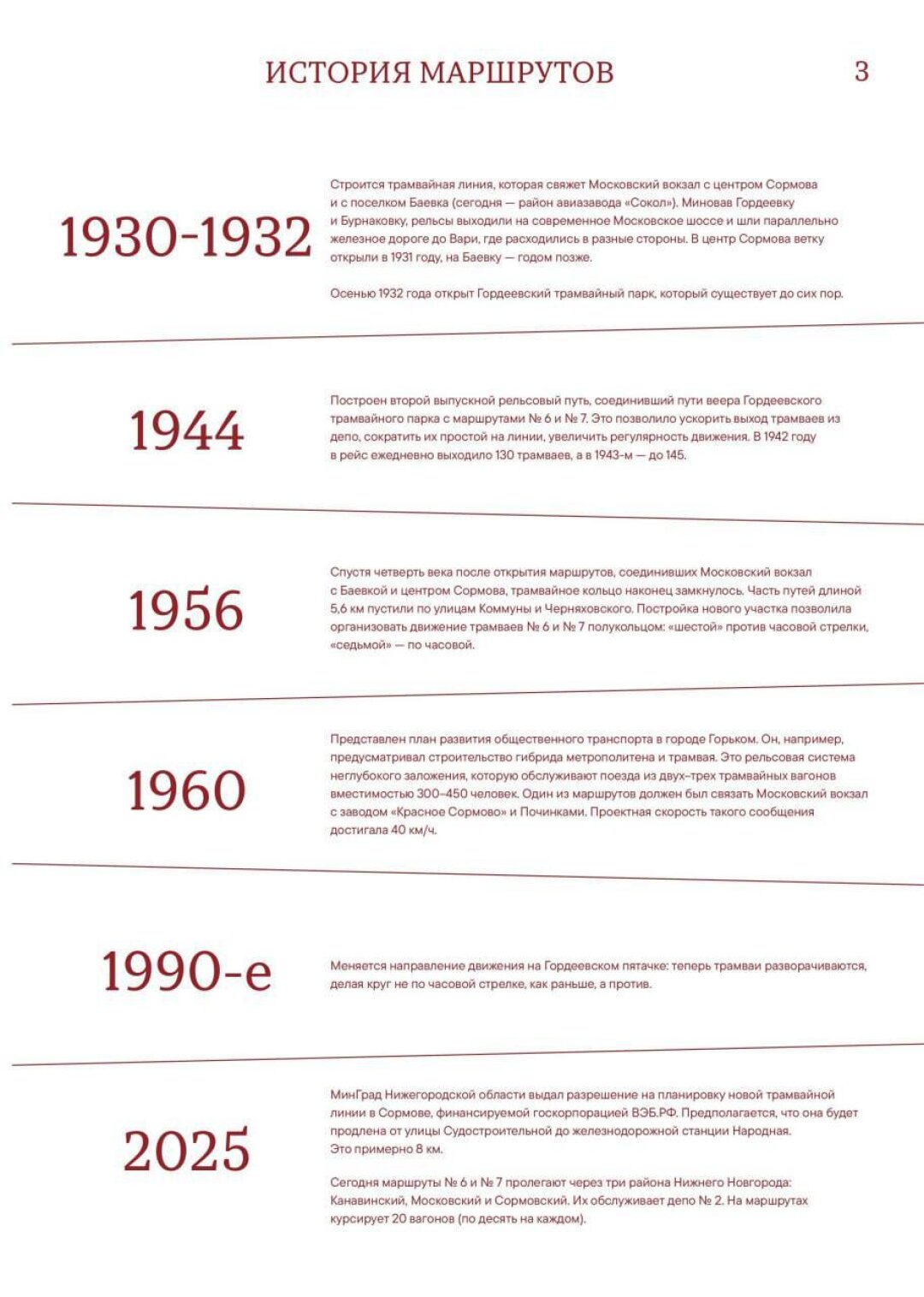 ИСТОРИЯ МАРШРУТОВ

3

1930-1932

Строится трамвайная линия, которая свяжет Московский вокзал с центром Сормова и с поселком Баевка (сегодня — район авиазавода «Сокол»). Миновав Гордеевку и Бурнаковку, рельсы выходили на современное Московское шоссе и шли параллельно железное дороге до Вари, где расходились в разные стороны. В центр Сормова ветку открыли в 1931 году, на Баевку — годом позже.

Осенью 1932 года открыт Гордеевский трамвайный парк, который существует до сих пор.

1944

Построен второй выпускной рельсовый путь, соединивший пути веера Гордеевского трамвайного парка с маршрутами № 6 и № 7. Это позволило ускорить выход трамваев из депо, сократить их простой на линии, увеличить регулярность движения. В 1942 году в рейс ежедневно выходило 130 трамваев, а в 1943-м — до 145.

1956

Спустя четверть века после открытия маршрутов, соединивших Московский вокзал с Баевкой и центром Сормова, трамвайное кольцо наконец замкнулось. Часть путей длиной 5,6 км пустили по улицам Коммуны и Черняховского. Постройка нового участка позволила организовать движение трамваев № 6 и № 7 полукольцом: «шестой» против часовой стрелки, «седьмой» — по часовой.

1960

Представлен план развития общественного транспорта в городе Горьком. Он, например, предусматривал строительство гибрида метрополитена и трамвая. Это рельсовая система неглубокого заложения, которую обслуживают поезда из двух-трех трамвайных вагонов вместимостью 300–450 человек. Один из маршрутов должен был связать Московский вокзал с заводом «Красное Сормово» и Починками. Проектная скорость такого сообщения достигала 40 км/ч.

1990-е

Меняется направление движения на Гордеевском пятачке: теперь трамваи разворачиваются, делая круг не по часовой стрелке, как раньше, а против.

2025

МинГрад Нижегородской области выдал разрешение на планировку новой трамвайной линии в Сормове, финансируемой госкорпорацией ВЭБ.РФ. Предполагается, что она будет продлена от улицы Судостроительной до железнодорожной станции Народная. Это примерно 8 км.

Сегодня маршруты № 6 и № 7 пролегают через три района Нижнего Новгорода: Канавинский, Московский и Сормовский. Их обслуживает депо № 2. На маршрутах курсирует 20 вагонов (по десять на каждом).